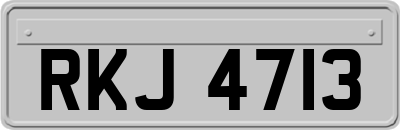 RKJ 4713